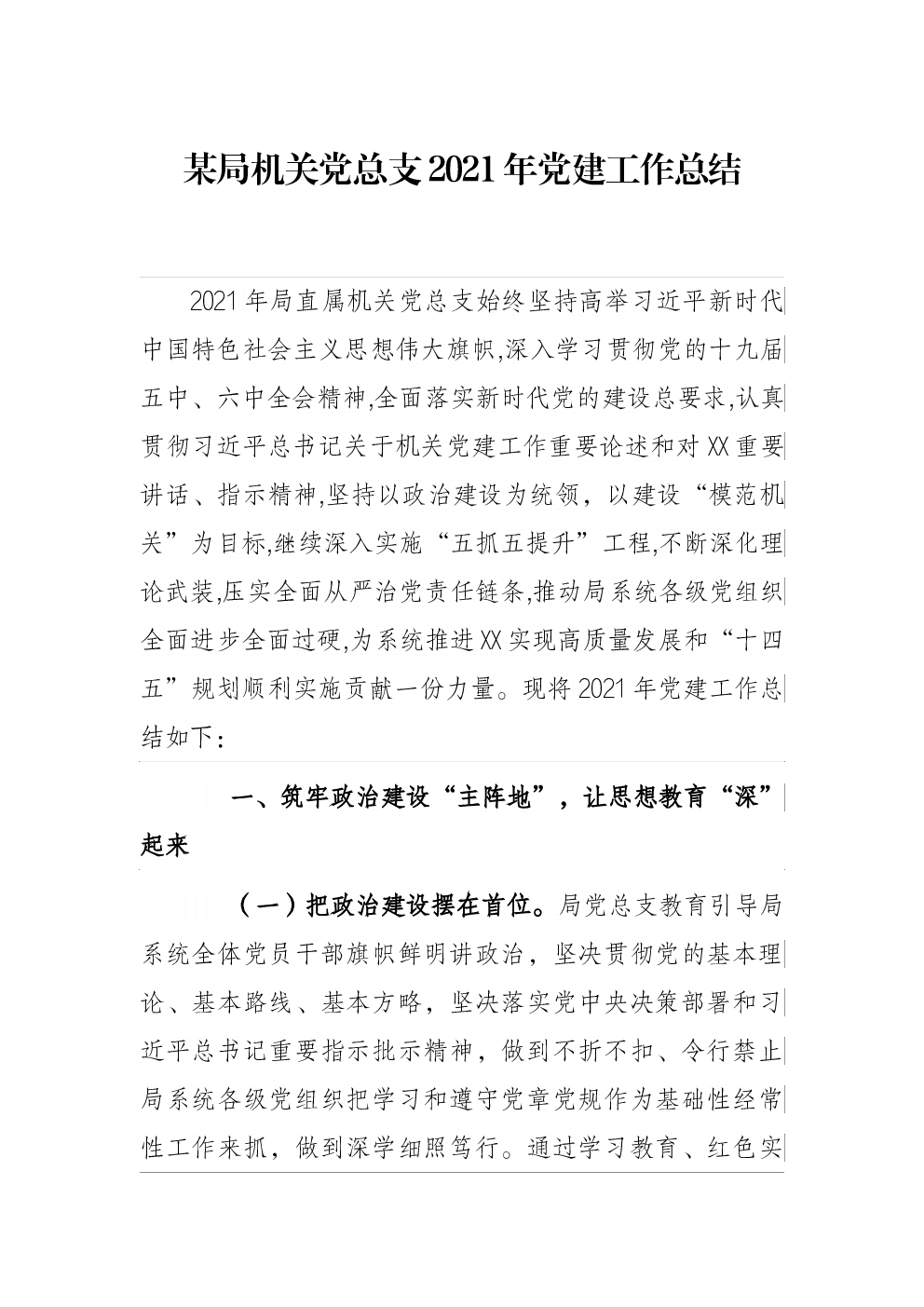 某局机关党总支2021年党建工作总结

2021年局直属机关党总支始终坚持高举习近平新时代中国特色社会主义思想伟大旗帜,深入学习贯彻党的十九届五中、六中全会精神,全面落实新时代党的建设总要求,认真贯彻习近平总书记关于机关党建工作重要论述和对XX重要讲话、指示精神,坚持以政治建设为统领，以建设“模范机关”为目标,继续深入实施“五抓五提升”工程,不断深化理论武装,压实全面从严治党责任链条,推动局系统各级党组织全面进步全面过硬,为系统推进XX实现高质量发展和“十四五”规划顺利实施贡献一份力量。现将2021年党建工作总结如下:

一、筑牢政治建设“主阵地”，让思想教育“深”起来

（一）把政治建设摆在首位。局党总支教育引导局系统全体党员干部旗帜鲜明讲政治，坚决贯彻党的基本理论、基本路线、基本方略，坚决落实党中央决策部署和习近平总书记重要指示批示精神，做到不折不扣、令行禁止局系统各级党组织把学习和遵守党章党规作为基础性经常性工作来抓，做到深学细照笃行。通过学习教育、红色实